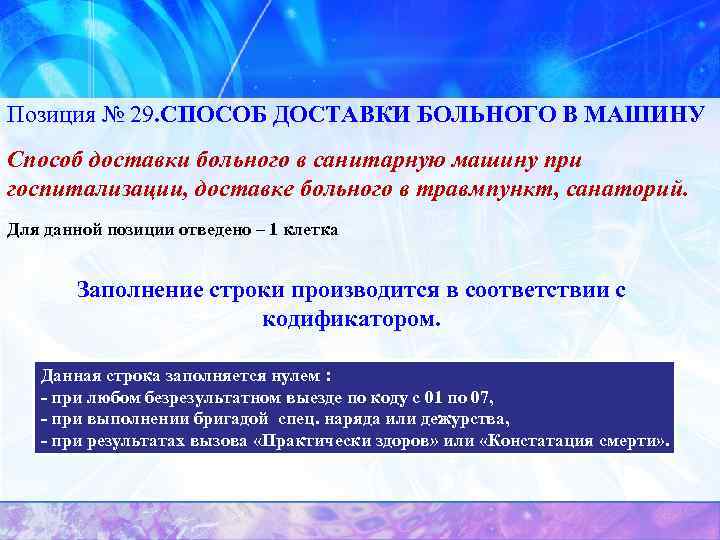 Позиция № 29.СПОСОБ ДОСТАВКИ БОЛЬНОГО В МАШИНУ

Способ доставки больного в санитарную машину при госпитализации, доставке больного в травмпункт, санаторий.

Для данной позиции отведено – 1 клетка

Заполнение строки производится в соответствии с кодификатором.

Данная строка заполняется нулем :
- при любом безрезультатном выезде по коду с 01 по 07,
- при выполнении бригадой спец. наряда или дежурства,
- при результатах вызова «Практически здоров» или «Констатация смерти».